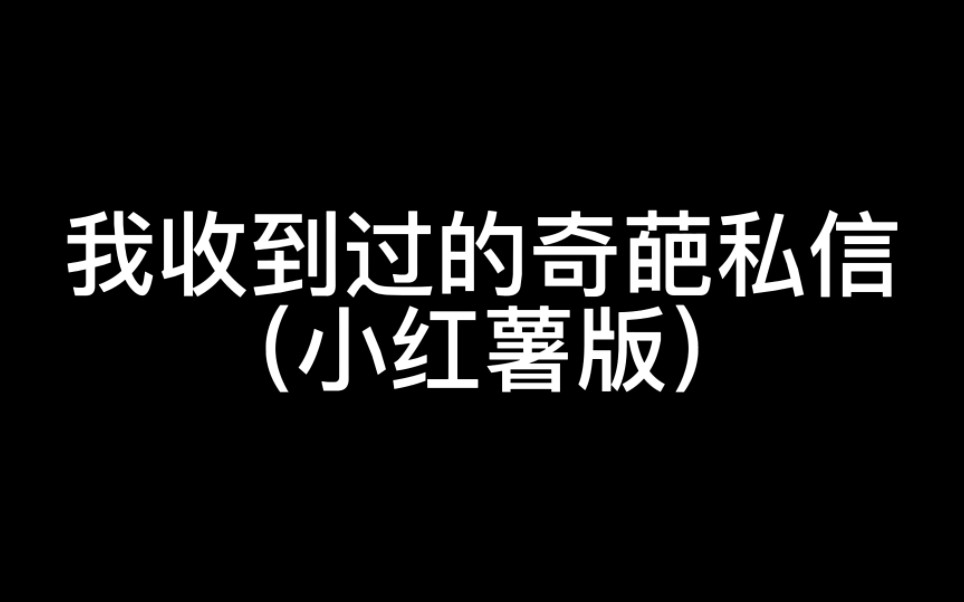 我收到过的奇葩私信
（小红薯版）